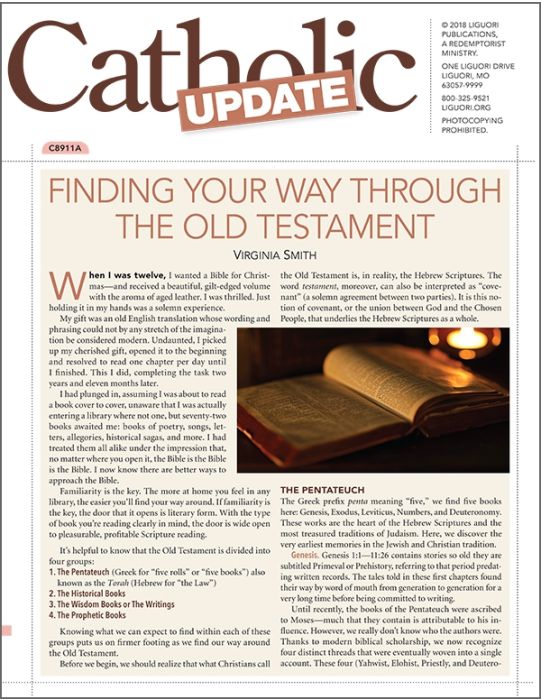 Catholic UPDATE

© 2018 LIGUORI PUBLICATIONS, A REDEMPTORIST MINISTRY.

ONE LIGUORI DRIVE LIGUORI, MO 63057-9999

800-325-9521 LIGUORI.ORG

PHOTOCOPYING PROHIBITED.

C8911A

FINDING YOUR WAY THROUGH THE OLD TESTAMENT

VIRGINIA SMITH

When I was twelve, I wanted a Bible for Christmas—and received a beautiful, gilt-edged volume with the aroma of aged leather. I was thrilled. Just holding it in my hands was a solemn experience.

My gift was an old English translation whose wording and phrasing could not by any stretch of the imagination be considered modern. Undaunted, I picked up my cherished gift, opened it to the beginning and resolved to read one chapter per day until I finished. This I did, completing the task two years and eleven months later.

I had plunged in, assuming I was about to read a book cover to cover, unaware that I was actually entering a library where not one, but seventy-two books awaited me: books of poetry, songs, letters, allegories, historical sagas, and more. I had treated them all alike under the impression that, no matter where you open it, the Bible is the Bible is the Bible. I now know there are better ways to approach the Bible.

Familiarity is the key. The more at home you feel in any library, the easier you'll find your way around. If familiarity is the key, the door that it opens is literary form. With the type of book you're reading clearly in mind, the door is wide open to pleasurable, profitable Scripture reading.

It's helpful to know that the Old Testament is divided into four groups:
1. The Pentateuch (Greek for "five rolls" or "five books") also known as the Torah (Hebrew for "the Law")
2. The Historical Books
3. The Wisdom Books or The Writings
4. The Prophetic Books

Knowing what we can expect to find within each of these groups puts us on firmer footing as we find our way around the Old Testament.

Before we begin, we should realize that what Christians call the Old Testament is, in reality, the Hebrew Scriptures. The word testament, moreover, can also be interpreted as "covenant" (a solemn agreement between two parties). It is this notion of covenant, or the union between God and the Chosen People, that underlies the Hebrew Scriptures as a whole.

THE PENTATEUCH
The Greek prefix penta meaning "five," we find five books here: Genesis, Exodus, Leviticus, Numbers, and Deuteronomy. These works are the heart of the Hebrew Scriptures and the most treasured traditions of Judaism. Here, we discover the very earliest memories in the Jewish and Christian tradition.

Genesis. Genesis 1:1—11:26 contains stories so old they are subtitled Primeval or Prehistory, referring to that period predating written records. The tales told in these first chapters found their way by word of mouth from generation to generation for a very long time before being committed to writing.

Until recently, the books of the Pentateuch were ascribed to Moses—much that they contain is attributable to his influence. However, we really don't know who the authors were. Thanks to modern biblical scholarship, we now recognize four distinct threads that were eventually woven into a single account. These four (Yahwist, Elohist, Priestly, and Deutero-